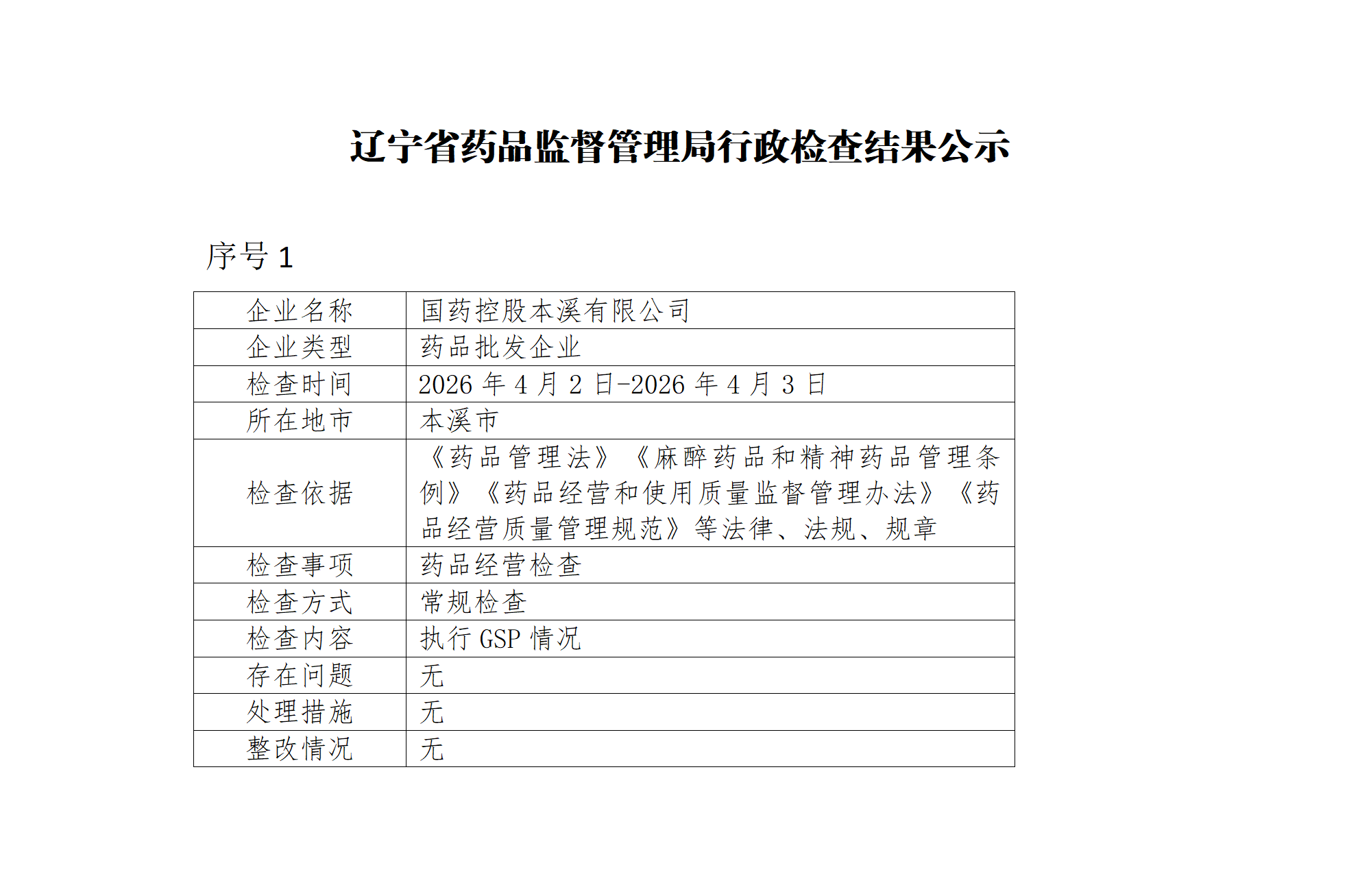 辽宁省药品监督管理局行政检查结果公示

序号 1

| 企业名称 | 国药控股本溪有限公司 |
|---|---|
| 企业类型 | 药品批发企业 |
| 检查时间 | 2026 年 4 月 2 日-2026 年 4 月 3 日 |
| 所在地市 | 本溪市 |
| 检查依据 | 《药品管理法》《麻醉药品和精神药品管理条例》《药品经营和使用质量监督管理办法》《药品经营质量管理规范》等法律、法规、规章 |
| 检查事项 | 药品经营检查 |
| 检查方式 | 常规检查 |
| 检查内容 | 执行 GSP 情况 |
| 存在问题 | 无 |
| 处理措施 | 无 |
| 整改情况 | 无 |